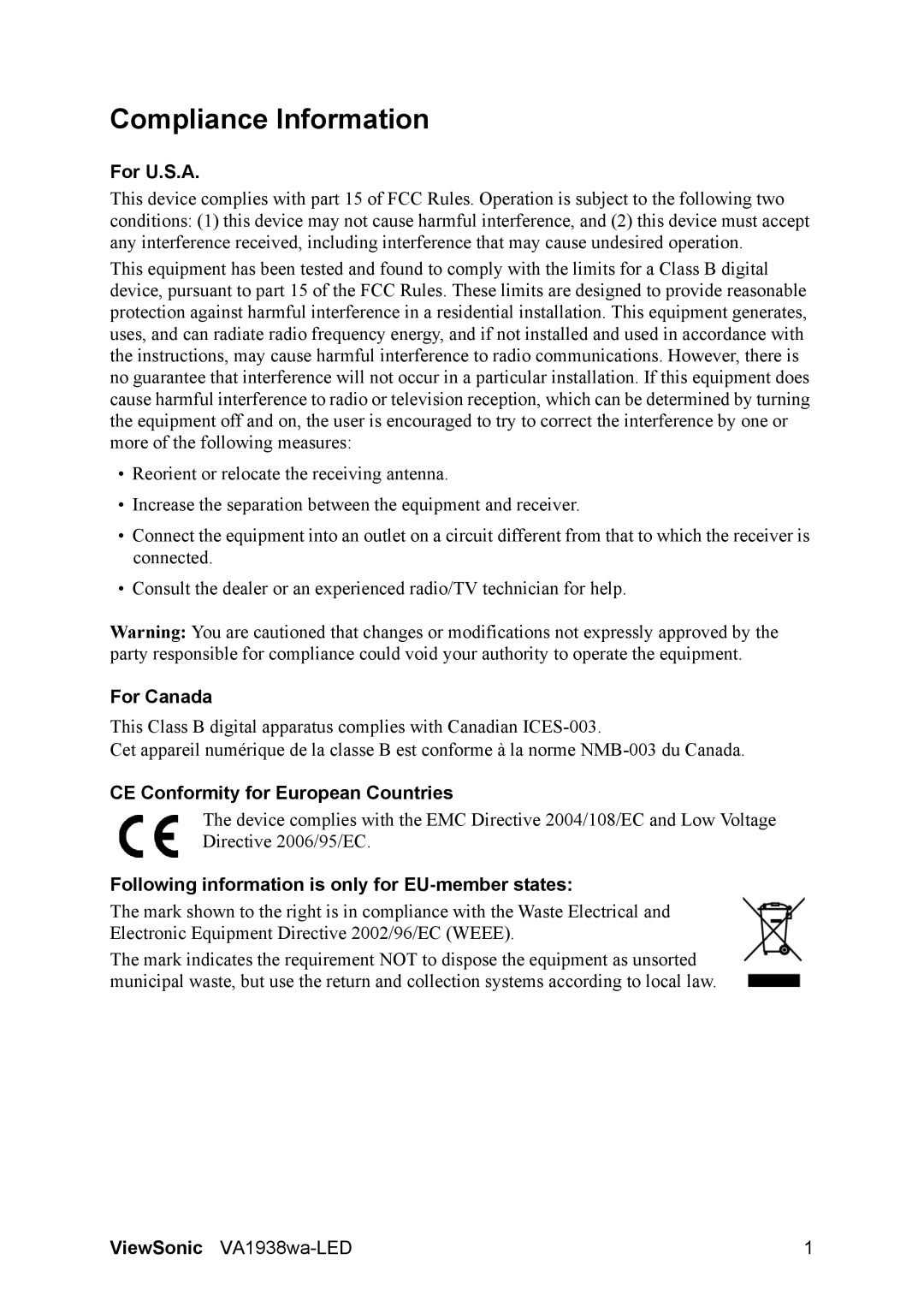 Compliance Information

For U.S.A.

This device complies with part 15 of FCC Rules. Operation is subject to the following two conditions: (1) this device may not cause harmful interference, and (2) this device must accept any interference received, including interference that may cause undesired operation.

This equipment has been tested and found to comply with the limits for a Class B digital device, pursuant to part 15 of the FCC Rules. These limits are designed to provide reasonable protection against harmful interference in a residential installation. This equipment generates, uses, and can radiate radio frequency energy, and if not installed and used in accordance with the instructions, may cause harmful interference to radio communications. However, there is no guarantee that interference will not occur in a particular installation. If this equipment does cause harmful interference to radio or television reception, which can be determined by turning the equipment off and on, the user is encouraged to try to correct the interference by one or more of the following measures:

• Reorient or relocate the receiving antenna.

• Increase the separation between the equipment and receiver.

• Connect the equipment into an outlet on a circuit different from that to which the receiver is connected.

• Consult the dealer or an experienced radio/TV technician for help.

Warning: You are cautioned that changes or modifications not expressly approved by the party responsible for compliance could void your authority to operate the equipment.

For Canada

This Class B digital apparatus complies with Canadian ICES-003.
Cet appareil numérique de la classe B est conforme à la norme NMB-003 du Canada.

CE Conformity for European Countries

CE

The device complies with the EMC Directive 2004/108/EC and Low Voltage Directive 2006/95/EC.

Following information is only for EU-member states:

The mark shown to the right is in compliance with the Waste Electrical and Electronic Equipment Directive 2002/96/EC (WEEE).

The mark indicates the requirement NOT to dispose the equipment as unsorted municipal waste, but use the return and collection systems according to local law.

ViewSonic VA1938wa-LED 1